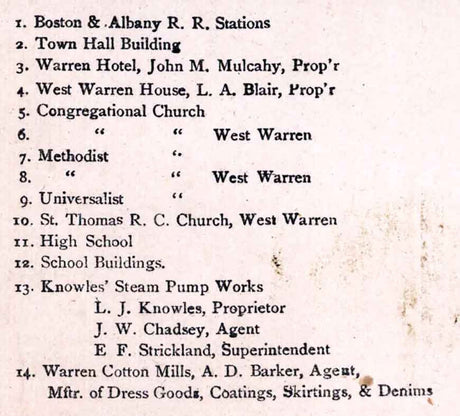 1. Boston & Albany R. R. Stations
2. Town Hall Building
3. Warren Hotel, John M. Mulcahy, Prop'r
4. West Warren House, L. A. Blair, Prop'r
5. Congregational Church
6. " " West Warren
7. Methodist "
8. " " West Warren
9. Universalist "
10. St. Thomas R. C. Church, West Warren
11. High School
12. School Buildings.
13. Knowles' Steam Pump Works
L. J. Knowles, Proprietor
J. W. Chadsey, Agent
E F. Strickland, Superintendent
14. Warren Cotton Mills, A. D. Barker, Agent,
Mftr. of Dress Goods, Coatings, Skirtings, & Denims